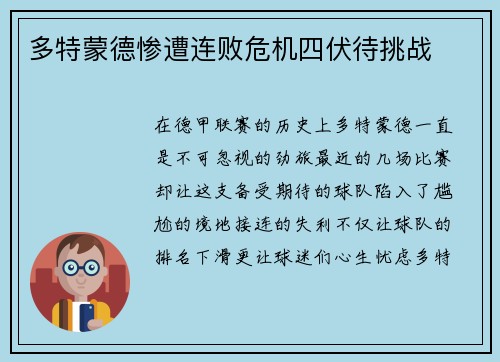 多特蒙德惨遭连败危机四伏待挑战

在德甲联赛的历史上多特蒙德一直是不可忽视的劲旅最近的几场比赛却让这支备受期待的球队陷入了尴尬的境地接连的失利不仅让球队的排名下滑更让球迷们心生忧虑多特